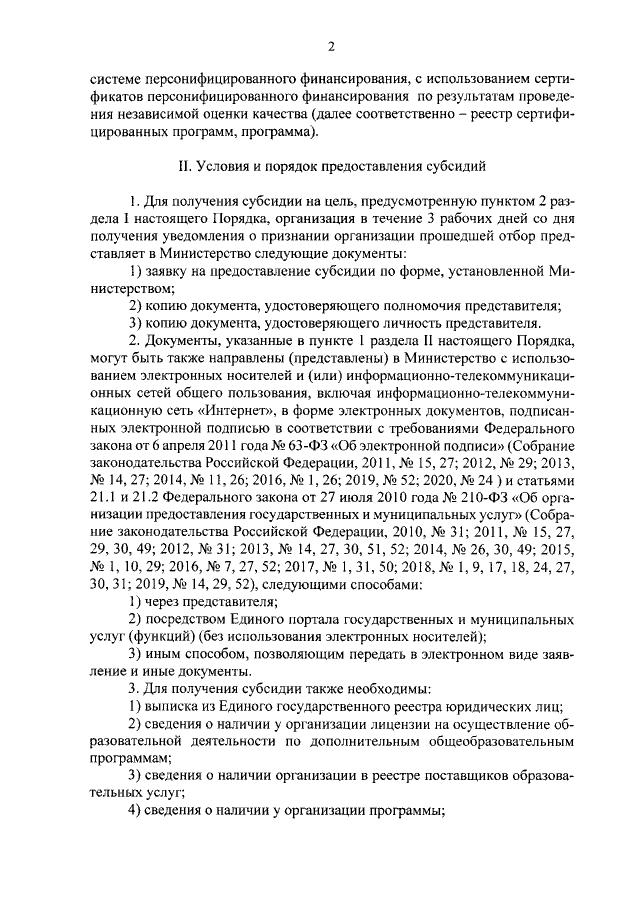 2

системе персонифицированного финансирования, с использованием сертификатов персонифицированного финансирования по результатам проведения независимой оценки качества (далее соответственно – реестр сертифицированных программ, программа).

II. Условия и порядок предоставления субсидий

1. Для получения субсидии на цель, предусмотренную пунктом 2 раздела I настоящего Порядка, организация в течение 3 рабочих дней со дня получения уведомления о признании организации прошедшей отбор представляет в Министерство следующие документы:

1) заявку на предоставление субсидии по форме, установленной Министерством;

2) копию документа, удостоверяющего полномочия представителя;

3) копию документа, удостоверяющего личность представителя.

2. Документы, указанные в пункте 1 раздела II настоящего Порядка, могут быть также направлены (представлены) в Министерство с использованием электронных носителей и (или) информационно-телекоммуникационных сетей общего пользования, включая информационно-телекоммуникационную сеть «Интернет», в форме электронных документов, подписанных электронной подписью в соответствии с требованиями Федерального закона от 6 апреля 2011 года № 63-ФЗ «Об электронной подписи» (Собрание законодательства Российской Федерации, 2011, № 15, 27; 2012, № 29; 2013, № 14, 27; 2014, № 11, 26; 2016, № 1, 26; 2019, № 52; 2020, № 24 ) и статьями 21.1 и 21.2 Федерального закона от 27 июля 2010 года № 210-ФЗ «Об организации предоставления государственных и муниципальных услуг» (Собрание законодательства Российской Федерации, 2010, № 31; 2011, № 15, 27, 29, 30, 49; 2012, № 31; 2013, № 14, 27, 30, 51, 52; 2014, № 26, 30, 49; 2015, № 1, 10, 29; 2016, № 7, 27, 52; 2017, № 1, 31, 50; 2018, № 1, 9, 17, 18, 24, 27, 30, 31; 2019, № 14, 29, 52), следующими способами:

1) через представителя;

2) посредством Единого портала государственных и муниципальных услуг (функций) (без использования электронных носителей);

3) иным способом, позволяющим передать в электронном виде заявление и иные документы.

3. Для получения субсидии также необходимы:

1) выписка из Единого государственного реестра юридических лиц;

2) сведения о наличии у организации лицензии на осуществление образовательной деятельности по дополнительным общеобразовательным программам;

3) сведения о наличии организации в реестре поставщиков образовательных услуг;

4) сведения о наличии у организации программы;